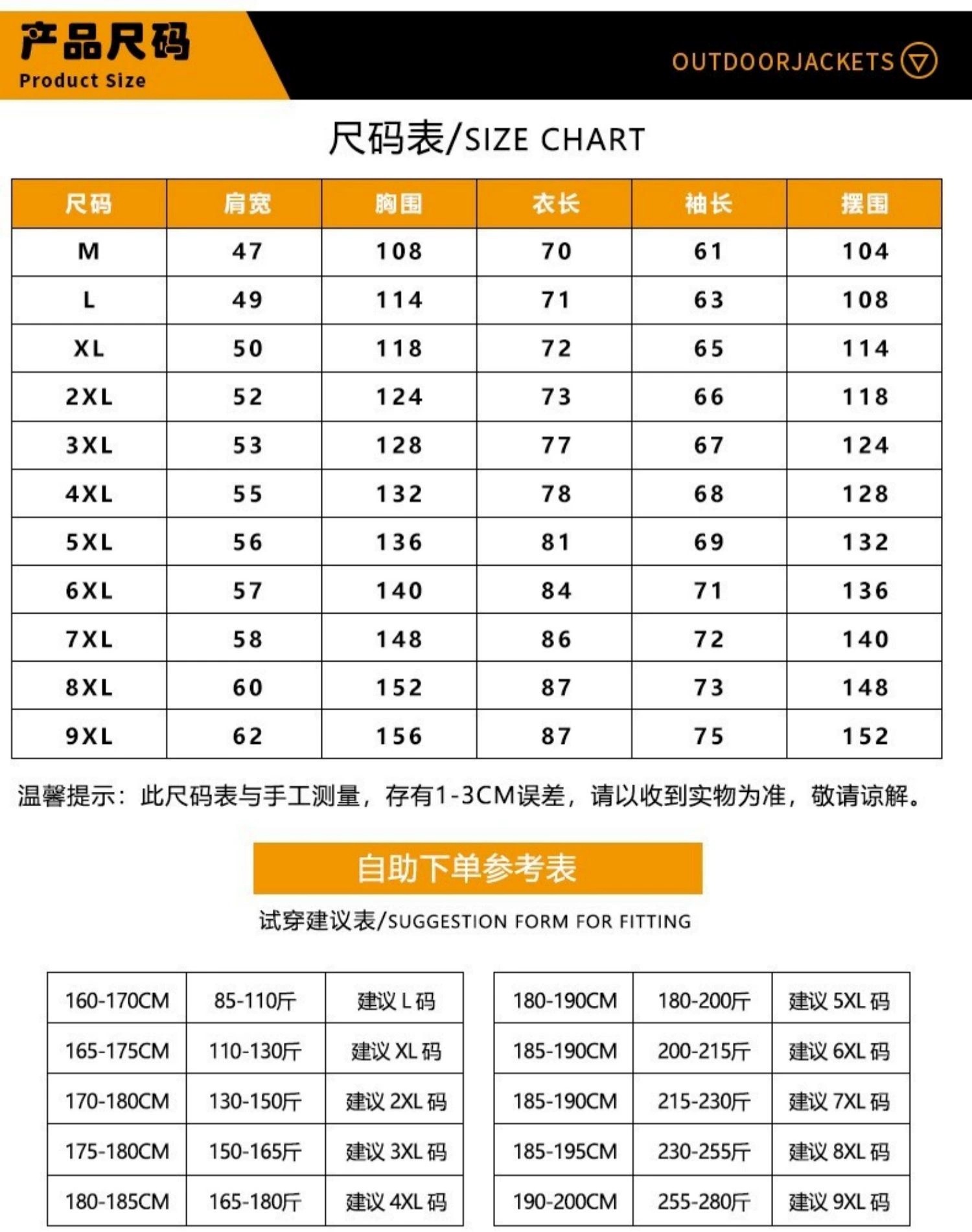 产品尺码
Product Size

OUTDOORJACKETS

尺码表/SIZE CHART

| 尺码 | 肩宽 | 胸围 | 衣长 | 袖长 | 摆围 |
|---|---|---|---|---|---|
| M | 47 | 108 | 70 | 61 | 104 |
| L | 49 | 114 | 71 | 63 | 108 |
| XL | 50 | 118 | 72 | 65 | 114 |
| 2XL | 52 | 124 | 73 | 66 | 118 |
| 3XL | 53 | 128 | 77 | 67 | 124 |
| 4XL | 55 | 132 | 78 | 68 | 128 |
| 5XL | 56 | 136 | 81 | 69 | 132 |
| 6XL | 57 | 140 | 84 | 71 | 136 |
| 7XL | 58 | 148 | 86 | 72 | 140 |
| 8XL | 60 | 152 | 87 | 73 | 148 |
| 9XL | 62 | 156 | 87 | 75 | 152 |

温馨提示：此尺码表与手工测量，存有1-3CM误差，请以收到实物为准，敬请谅解。

自助下单参考表

试穿建议表/SUGGESTION FORM FOR FITTING

| 160-170CM | 85-110斤 | 建议 L 码 |
|---|---|---|
| 165-175CM | 110-130斤 | 建议 XL 码 |
| 170-180CM | 130-150斤 | 建议 2XL 码 |
| 175-180CM | 150-165斤 | 建议 3XL 码 |
| 180-185CM | 165-180斤 | 建议 4XL 码 |

| 180-190CM | 180-200斤 | 建议 5XL 码 |
|---|---|---|
| 185-190CM | 200-215斤 | 建议 6XL 码 |
| 185-190CM | 215-230斤 | 建议 7XL 码 |
| 185-195CM | 230-255斤 | 建议 8XL 码 |
| 190-200CM | 255-280斤 | 建议 9XL 码 |